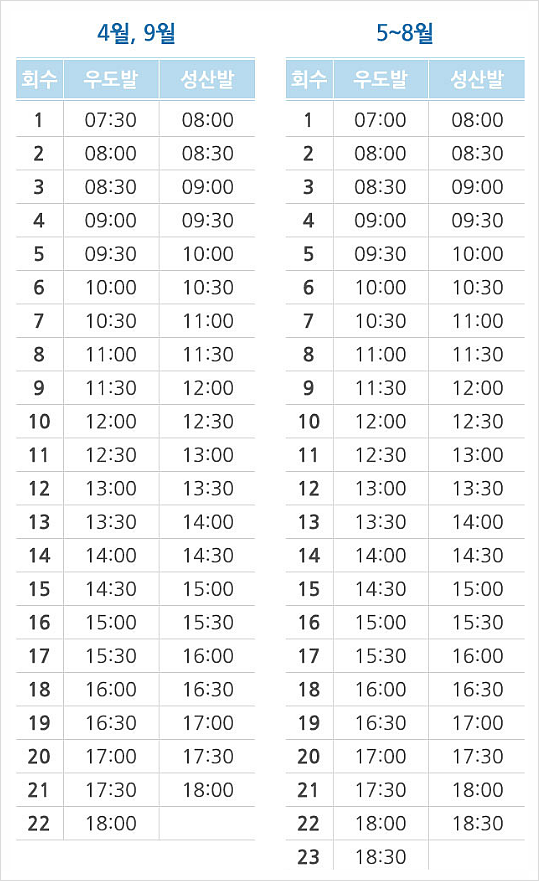 4월, 9월

| 회수 | 우도발 | 성산발 |
|---|---|---|
| 1 | 07:30 | 08:00 |
| 2 | 08:00 | 08:30 |
| 3 | 08:30 | 09:00 |
| 4 | 09:00 | 09:30 |
| 5 | 09:30 | 10:00 |
| 6 | 10:00 | 10:30 |
| 7 | 10:30 | 11:00 |
| 8 | 11:00 | 11:30 |
| 9 | 11:30 | 12:00 |
| 10 | 12:00 | 12:30 |
| 11 | 12:30 | 13:00 |
| 12 | 13:00 | 13:30 |
| 13 | 13:30 | 14:00 |
| 14 | 14:00 | 14:30 |
| 15 | 14:30 | 15:00 |
| 16 | 15:00 | 15:30 |
| 17 | 15:30 | 16:00 |
| 18 | 16:00 | 16:30 |
| 19 | 16:30 | 17:00 |
| 20 | 17:00 | 17:30 |
| 21 | 17:30 | 18:00 |
| 22 | 18:00 | |

5~8월

| 회수 | 우도발 | 성산발 |
|---|---|---|
| 1 | 07:00 | 08:00 |
| 2 | 08:00 | 08:30 |
| 3 | 08:30 | 09:00 |
| 4 | 09:00 | 09:30 |
| 5 | 09:30 | 10:00 |
| 6 | 10:00 | 10:30 |
| 7 | 10:30 | 11:00 |
| 8 | 11:00 | 11:30 |
| 9 | 11:30 | 12:00 |
| 10 | 12:00 | 12:30 |
| 11 | 12:30 | 13:00 |
| 12 | 13:00 | 13:30 |
| 13 | 13:30 | 14:00 |
| 14 | 14:00 | 14:30 |
| 15 | 14:30 | 15:00 |
| 16 | 15:00 | 15:30 |
| 17 | 15:30 | 16:00 |
| 18 | 16:00 | 16:30 |
| 19 | 16:30 | 17:00 |
| 20 | 17:00 | 17:30 |
| 21 | 17:30 | 18:00 |
| 22 | 18:00 | 18:30 |
| 23 | 18:30 | |